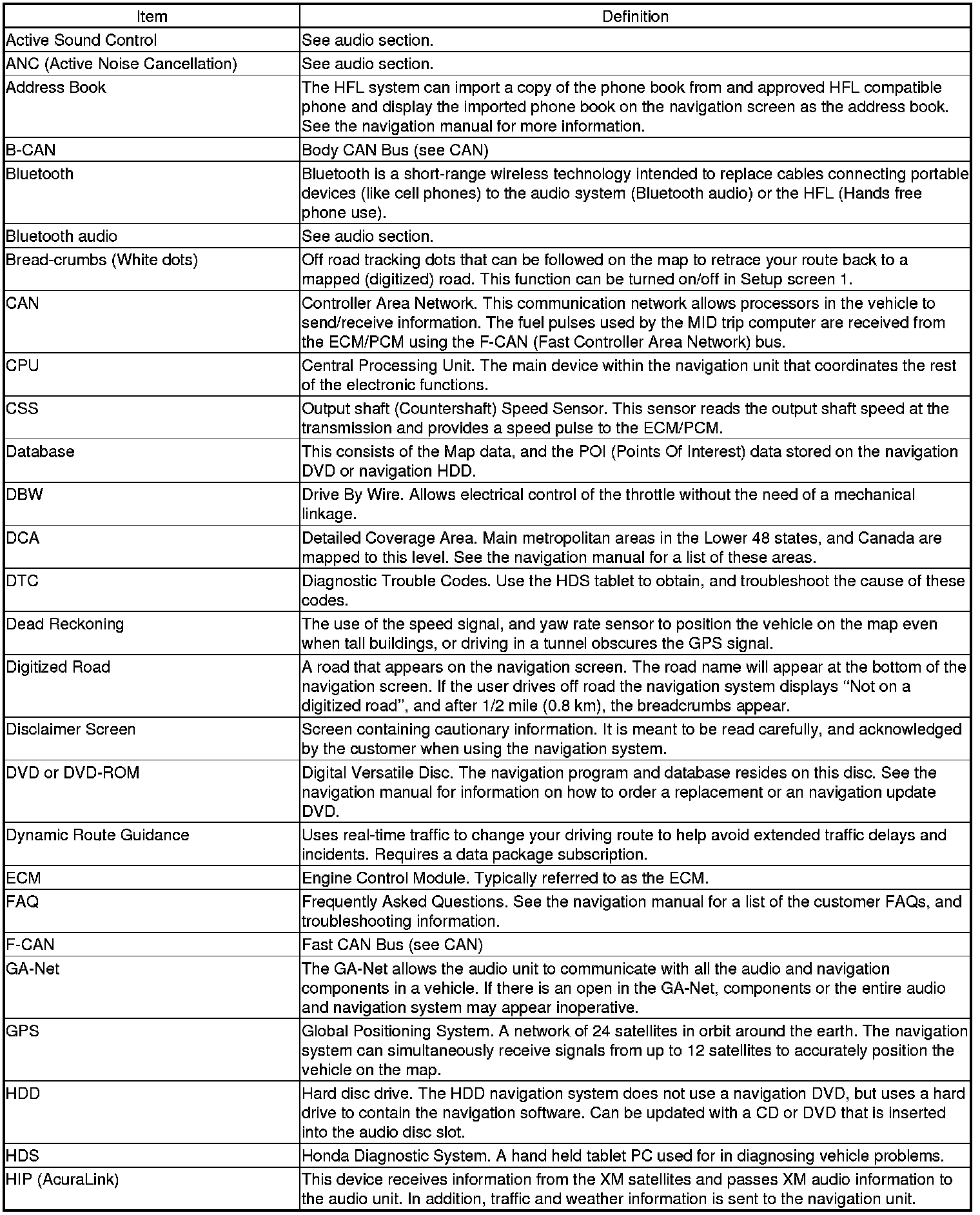 | Item | Definition |
|---|---|
| Active Sound Control | See audio section. |
| ANC (Active Noise Cancellation) | See audio section. |
| Address Book | The HFL system can import a copy of the phone book from and approved HFL compatible phone and display the imported phone book on the navigation screen as the address book. See the navigation manual for more information. |
| B-CAN | Body CAN Bus (see CAN) |
| Bluetooth | Bluetooth is a short-range wireless technology intended to replace cables connecting portable devices (like cell phones) to the audio system (Bluetooth audio) or the HFL (Hands free phone use). |
| Bluetooth audio | See audio section. |
| Bread-crumbs (White dots) | Off road tracking dots that can be followed on the map to retrace your route back to a mapped (digitized) road. This function can be turned on/off in Setup screen 1. |
| CAN | Controller Area Network. This communication network allows processors in the vehicle to send/receive information. The fuel pulses used by the MID trip computer are received from the ECM/PCM using the F-CAN (Fast Controller Area Network) bus. |
| CPU | Central Processing Unit. The main device within the navigation unit that coordinates the rest of the electronic functions. |
| CSS | Output shaft (Countershaft) Speed Sensor. This sensor reads the output shaft speed at the transmission and provides a speed pulse to the ECM/PCM. |
| Database | This consists of the Map data, and the POI (Points Of Interest) data stored on the navigation DVD or navigation HDD. |
| DBW | Drive By Wire. Allows electrical control of the throttle without the need of a mechanical linkage. |
| DCA | Detailed Coverage Area. Main metropolitan areas in the Lower 48 states, and Canada are mapped to this level. See the navigation manual for a list of these areas. |
| DTC | Diagnostic Trouble Codes. Use the HDS tablet to obtain, and troubleshoot the cause of these codes. |
| Dead Reckoning | The use of the speed signal, and yaw rate sensor to position the vehicle on the map even when tall buildings, or driving in a tunnel obscures the GPS signal. |
| Digitized Road | A road that appears on the navigation screen. The road name will appear at the bottom of the navigation screen. If the user drives off road the navigation system displays “Not on a digitized road”, and after 1/2 mile (0.8 km), the breadcrumbs appear. |
| Disclaimer Screen | Screen containing cautionary information. It is meant to be read carefully, and acknowledged by the customer when using the navigation system. |
| DVD or DVD-ROM | Digital Versatile Disc. The navigation program and database resides on this disc. See the navigation manual for information on how to order a replacement or an navigation update DVD. |
| Dynamic Route Guidance | Uses real-time traffic to change your driving route to help avoid extended traffic delays and incidents. Requires a data package subscription. |
| ECM | Engine Control Module. Typically referred to as the ECM. |
| FAQ | Frequently Asked Questions. See the navigation manual for a list of the customer FAQs, and troubleshooting information. |
| F-CAN | Fast CAN Bus (see CAN) |
| GA-Net | The GA-Net allows the audio unit to communicate with all the audio and navigation components in a vehicle. If there is an open in the GA-Net, components or the entire audio and navigation system may appear inoperative. |
| GPS | Global Positioning System. A network of 24 satellites in orbit around the earth. The navigation system can simultaneously receive signals from up to 12 satellites to accurately position the vehicle on the map. |
| HDD | Hard disc drive. The HDD navigation system does not use a navigation DVD, but uses a hard drive to contain the navigation software. Can be updated with a CD or DVD that is inserted into the audio disc slot. |
| HDS | Honda Diagnostic System. A hand held tablet PC used for in diagnosing vehicle problems. |
| HIP (AcuraLink) | This device receives information from the XM satellites and passes XM audio information to the audio unit. In addition, traffic and weather information is sent to the navigation unit. |